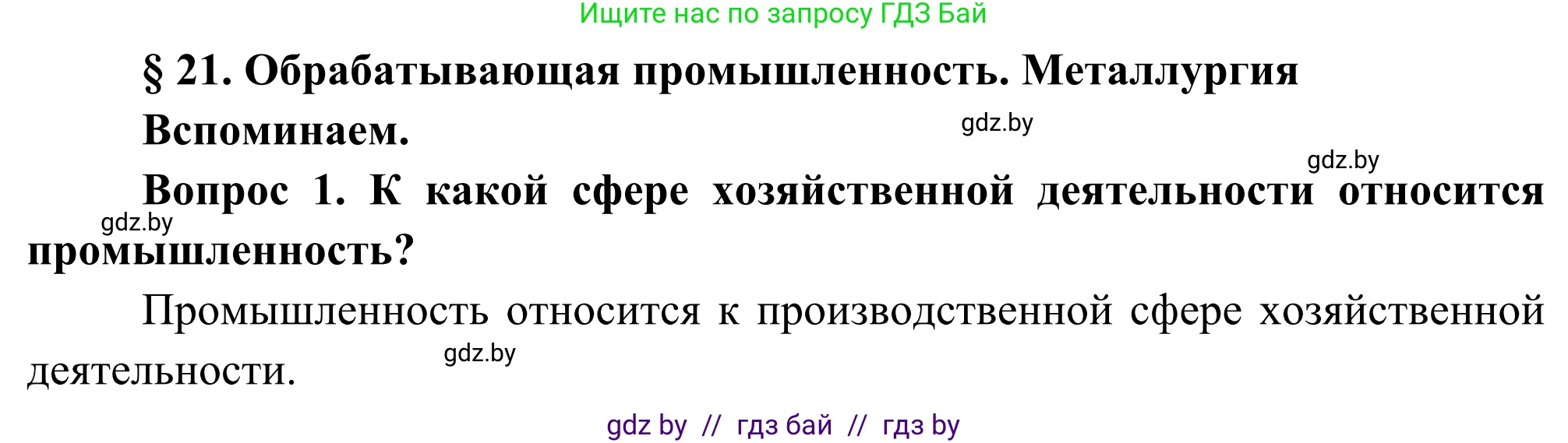 Ищите нас по запросу ГДЗ Бай

§ 21. Обрабатывающая промышленность. Металлургия

Вспоминаем.

gdz.by

gdz.by

Вопрос 1. К какой сфере хозяйственной деятельности относится промышленность?

gdz.by

Промышленность относится к производственной сфере хозяйственной деятельности.

gdz.by

gdz by // гдз бай // гдз by